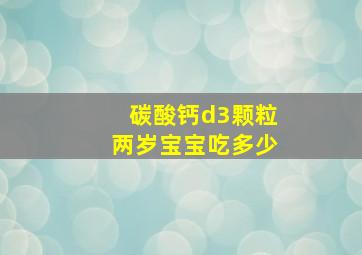 碳酸钙d3颗粒
两岁宝宝吃多少